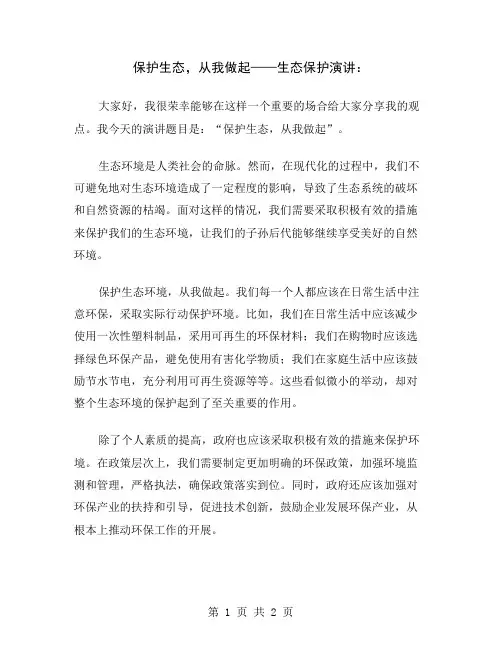 保护生态，从我做起——生态保护演讲：

大家好，我很荣幸能够在这样一个重要的场合给大家分享我的观点。我今天的演讲题目是：“保护生态，从我做起”。

生态环境是人类社会的命脉。然而，在现代化的过程中，我们不可避免地对生态环境造成了一定程度的影响，导致了生态系统的破坏和自然资源的枯竭。面对这样的情况，我们需要采取积极有效的措施来保护我们的生态环境，让我们的子孙后代能够继续享受美好的自然环境。

保护生态环境，从我做起。我们每一个人都应该在日常生活中注意环保，采取实际行动保护环境。比如，我们在日常生活中应该减少使用一次性塑料制品，采用可再生的环保材料；我们在购物时应该选择绿色环保产品，避免使用有害化学物质；我们在家庭生活中应该鼓励节水节电，充分利用可再生资源等等。这些看似微小的举动，却对整个生态环境的保护起到了至关重要的作用。

除了个人素质的提高，政府也应该采取积极有效的措施来保护环境。在政策层次上，我们需要制定更加明确的环保政策，加强环境监测和管理，严格执法，确保政策落实到位。同时，政府还应该加强对环保产业的扶持和引导，促进技术创新，鼓励企业发展环保产业，从根本上推动环保工作的开展。

第 1 页 共 2 页